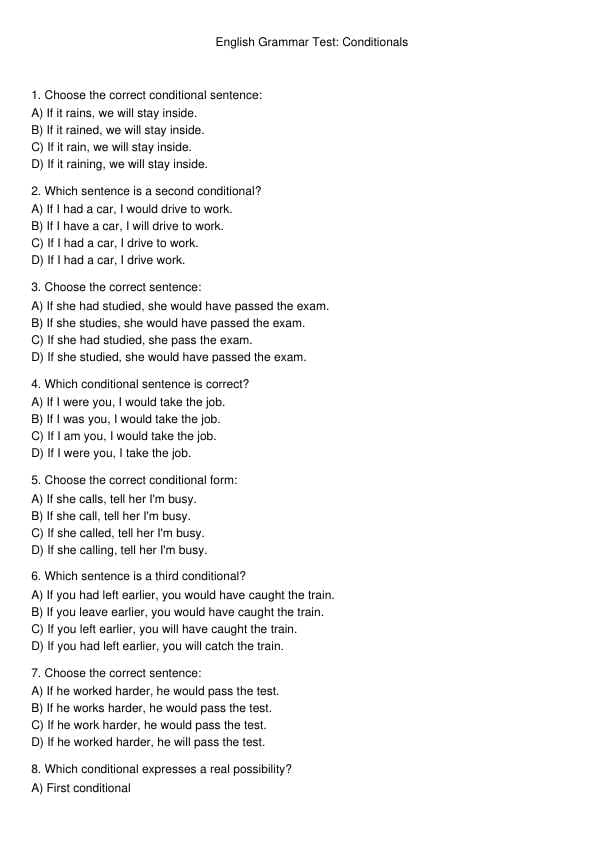 English Grammar Test: Conditionals

1. Choose the correct conditional sentence:
A) If it rains, we will stay inside.
B) If it rained, we will stay inside.
C) If it rain, we will stay inside.
D) If it raining, we will stay inside.

2. Which sentence is a second conditional?
A) If I had a car, I would drive to work.
B) If I have a car, I will drive to work.
C) If I had a car, I drive to work.
D) If I had a car, I drive work.

3. Choose the correct sentence:
A) If she had studied, she would have passed the exam.
B) If she studies, she would have passed the exam.
C) If she had studied, she pass the exam.
D) If she studied, she would have passed the exam.

4. Which conditional sentence is correct?
A) If I were you, I would take the job.
B) If I was you, I would take the job.
C) If I am you, I would take the job.
D) If I were you, I take the job.

5. Choose the correct conditional form:
A) If she calls, tell her I'm busy.
B) If she call, tell her I'm busy.
C) If she called, tell her I'm busy.
D) If she calling, tell her I'm busy.

6. Which sentence is a third conditional?
A) If you had left earlier, you would have caught the train.
B) If you leave earlier, you would have caught the train.
C) If you left earlier, you will have caught the train.
D) If you had left earlier, you will catch the train.

7. Choose the correct sentence:
A) If he worked harder, he would pass the test.
B) If he works harder, he would pass the test.
C) If he work harder, he would pass the test.
D) If he worked harder, he will pass the test.

8. Which conditional expresses a real possibility?
A) First conditional